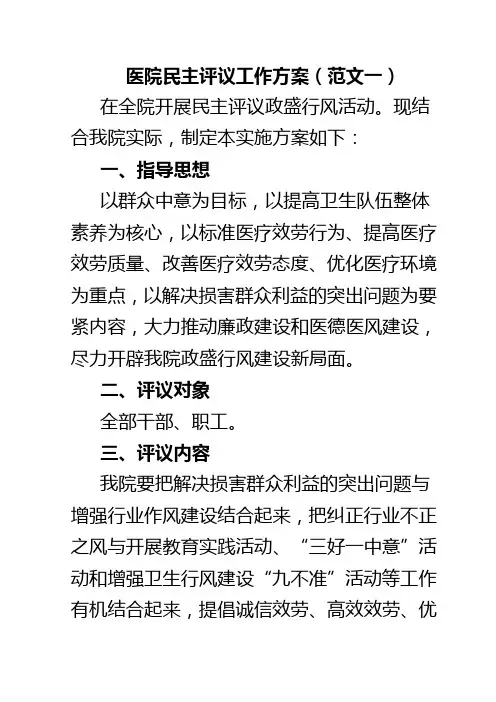 医院民主评议工作方案（范文一）

在全院开展民主评议政盛行风活动。现结合我院实际，制定本实施方案如下：

一、指导思想

以群众中意为目标，以提高卫生队伍整体素养为核心，以标准医疗效劳行为、提高医疗效劳质量、改善医疗效劳态度、优化医疗环境为重点，以解决损害群众利益的突出问题为要紧内容，大力推动廉政建设和医德医风建设，尽力开辟我院政盛行风建设新局面。

二、评议对象

全部干部、职工。

三、评议内容

我院要把解决损害群众利益的突出问题与增强行业作风建设结合起来，把纠正行业不正之风与开展教育实践活动、“三好一中意”活动和增强卫生行风建设“九不准”活动等工作有机结合起来，提倡诚信效劳、高效效劳、优